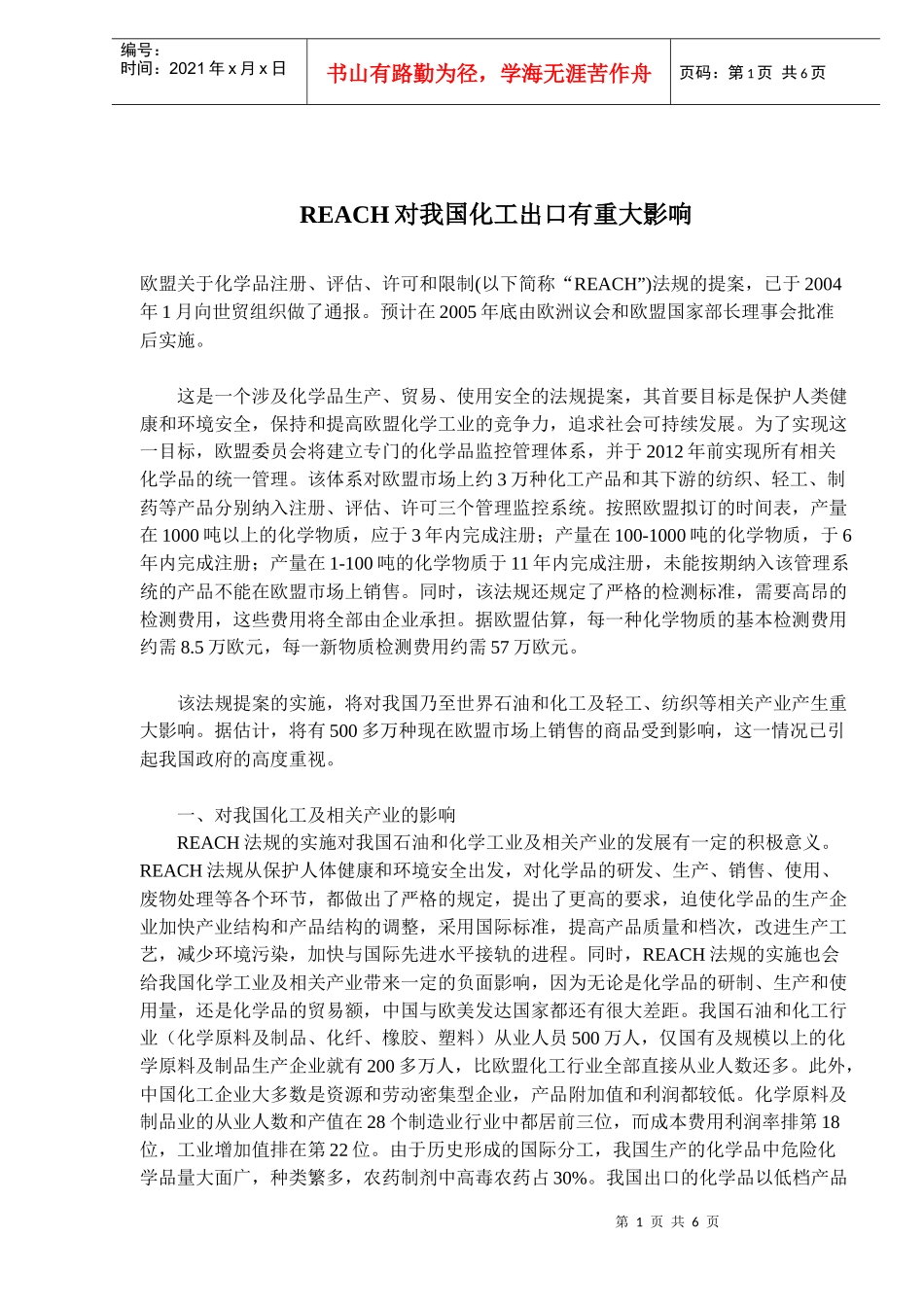 编号：
时间：2021 年 x 月 x 日

书山有路勤为径，学海无涯苦作舟

页码：第 1 页 共 6 页

REACH 对我国化工出口有重大影响

欧盟关于化学品注册、评估、许可和限制(以下简称“REACH”)法规的提案，已于 2004 年 1 月向世贸组织做了通报。预计在 2005 年底由欧洲议会和欧盟国家部长理事会批准后实施。

这是一个涉及化学品生产、贸易、使用安全的法规提案，其首要目标是保护人类健康和环境安全，保持和提高欧盟化学工业的竞争力，追求社会可持续发展。为了实现这一目标，欧盟委员会将建立专门的化学品监控管理体系，并于 2012 年前实现所有相关化学品的统一管理。该体系对欧盟市场上约 3 万种化工产品和其下游的纺织、轻工、制药等产品分别纳入注册、评估、许可三个管理监控系统。按照欧盟拟订的时间表，产量在 1000 吨以上的化学物质，应于 3 年内完成注册；产量在 100-1000 吨的化学物质，于 6 年内完成注册；产量在 1-100 吨的化学物质于 11 年内完成注册，未能按期纳入该管理系统的产品不能在欧盟市场上销售。同时，该法规还规定了严格的检测标准，需要高昂的检测费用，这些费用将全部由企业承担。据欧盟估算，每一种化学物质的基本检测费用约需 8.5 万欧元，每一新物质检测费用约需 57 万欧元。

该法规提案的实施，将对我国乃至世界石油和化工及轻工、纺织等相关产业产生重大影响。据估计，将有 500 多万种现在欧盟市场上销售的商品受到影响，这一情况已引起我国政府的高度重视。

一、对我国化工及相关产业的影响
REACH 法规的实施对我国石油和化学工业及相关产业的发展有一定的积极意义。REACH 法规从保护人体健康和环境安全出发，对化学品的研发、生产、销售、使用、废物处理等各个环节，都做出了严格的规定，提出了更高的要求，迫使化学品的生产企业加快产业结构和产品结构的调整，采用国际标准，提高产品质量和档次，改进生产工艺，减少环境污染，加快与国际先进水平接轨的进程。同时，REACH 法规的实施也会给我国化学工业及相关产业带来一定的负面影响，因为无论是化学品的研制、生产和使用量，还是化学品的贸易额，中国与欧美发达国家都还有很大差距。我国石油和化工行业（化学原料及制品、化纤、橡胶、塑料）从业人员 500 万人，仅国有及规模以上的化学原料及制品生产企业就有 200 多万人，比欧盟化工行业全部直接从业人数还多。此外，中国化工企业大多数是资源和劳动密集型企业，产品附加值和利润都较低。化学原料及制品业的从业人数和产值在 28 个制造业行业中都居前三位，而成本费用利润率排第 18 位，工业增加值排在第 22 位。由于历史形成的国际分工，我国生产的化学品中危险化学品量大面广，种类繁多，农药制剂中高毒农药占 30%。我国出口的化学品以低档产品

第 1 页 共 6 页